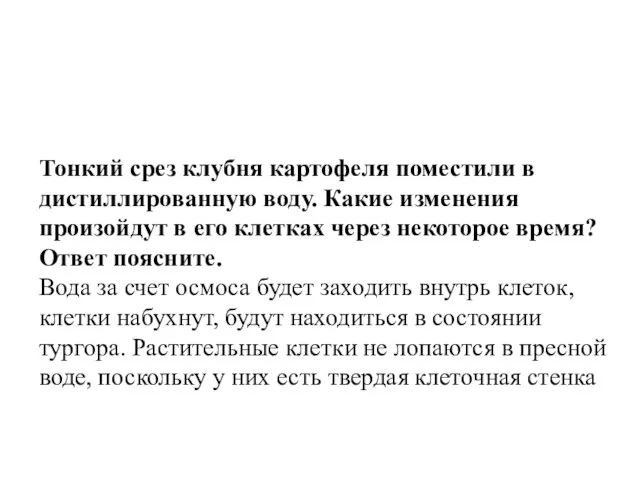 Тонкий срез клубня картофеля поместили в дистиллированную воду. Какие изменения произойдут в его клетках через некоторое время? Ответ поясните.

Вода за счет осмоса будет заходить внутрь клеток, клетки набухнут, будут находиться в состоянии тургора. Растительные клетки не лопаются в пресной воде, поскольку у них есть твердая клеточная стенка